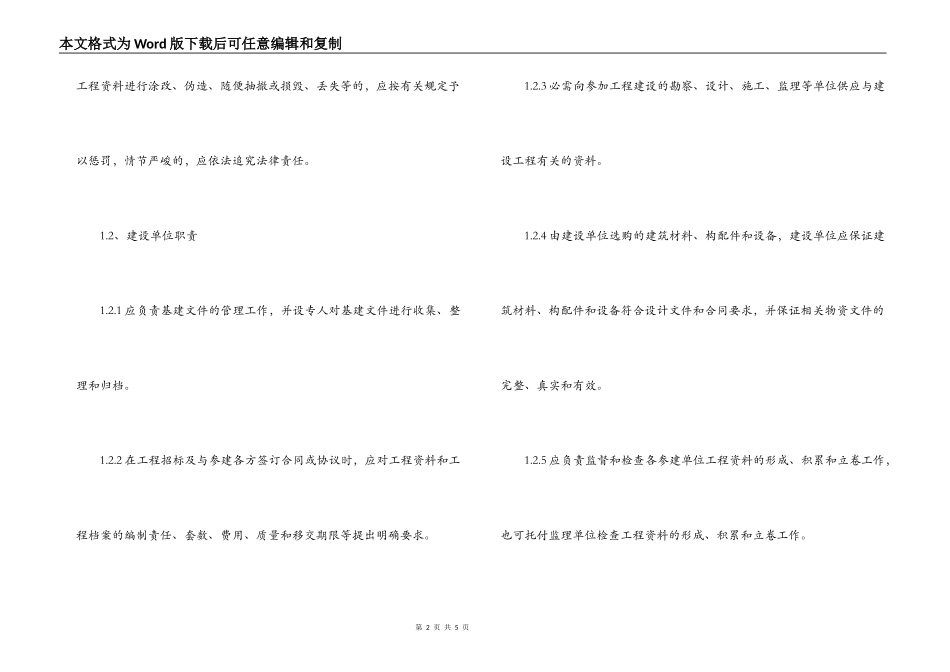 本文格式为Word版下载后可任意编辑和复制

工程资料进行涂改、伪造、随便抽撤或损毁、丢失等的，应按有关规定予以惩罚，情节严峻的，应依法追究法律责任。

1.2、建设单位职责

1.2.1 应负责基建文件的管理工作，并设专人对基建文件进行收集、整理和归档。

1.2.2 在工程招标及与参建各方签订合同或协议时，应对工程资料和工程档案的编制责任、套数、费用、质量和移交期限等提出明确要求。

1.2.3 必需向参加工程建设的勘察、设计、施工、监理等单位供应与建设工程有关的资料。

1.2.4 由建设单位选购的建筑材料、构配件和设备，建设单位应保证建筑材料、构配件和设备符合设计文件和合同要求，并保证相关物资文件的完整、真实和有效。

1.2.5 应负责监督和检查各参建单位工程资料的形成、积累和立卷工作，也可托付监理单位检查工程资料的形成、积累和立卷工作。

第 2 页 共 5 页